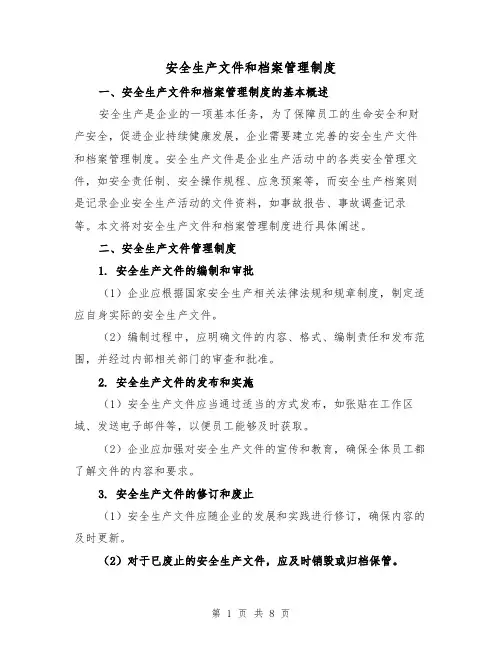 安全生产文件和档案管理制度

一、安全生产文件和档案管理制度的基本概述

安全生产是企业的一项基本任务，为了保障员工的生命安全和财产安全，促进企业持续健康发展，企业需要建立完善的安全生产文件和档案管理制度。安全生产文件是企业生产活动中的各类安全管理文件，如安全责任制、安全操作规程、应急预案等，而安全生产档案则是记录企业安全生产活动的文件资料，如事故报告、事故调查记录等。本文将对安全生产文件和档案管理制度进行具体阐述。

二、安全生产文件管理制度

1. 安全生产文件的编制和审批

（1）企业应根据国家安全生产相关法律法规和规章制度，制定适应自身实际的安全生产文件。

（2）编制过程中，应明确文件的内容、格式、编制责任和发布范围，并经过内部相关部门的审查和批准。

2. 安全生产文件的发布和实施

（1）安全生产文件应当通过适当的方式发布，如张贴在工作区域、发送电子邮件等，以便员工能够及时获取。

（2）企业应加强对安全生产文件的宣传和教育，确保全体员工都了解文件的内容和要求。

3. 安全生产文件的修订和废止

（1）安全生产文件应随企业的发展和实践进行修订，确保内容的及时更新。

（2）对于已废止的安全生产文件，应及时销毁或归档保管。

第 1 页 共 8 页